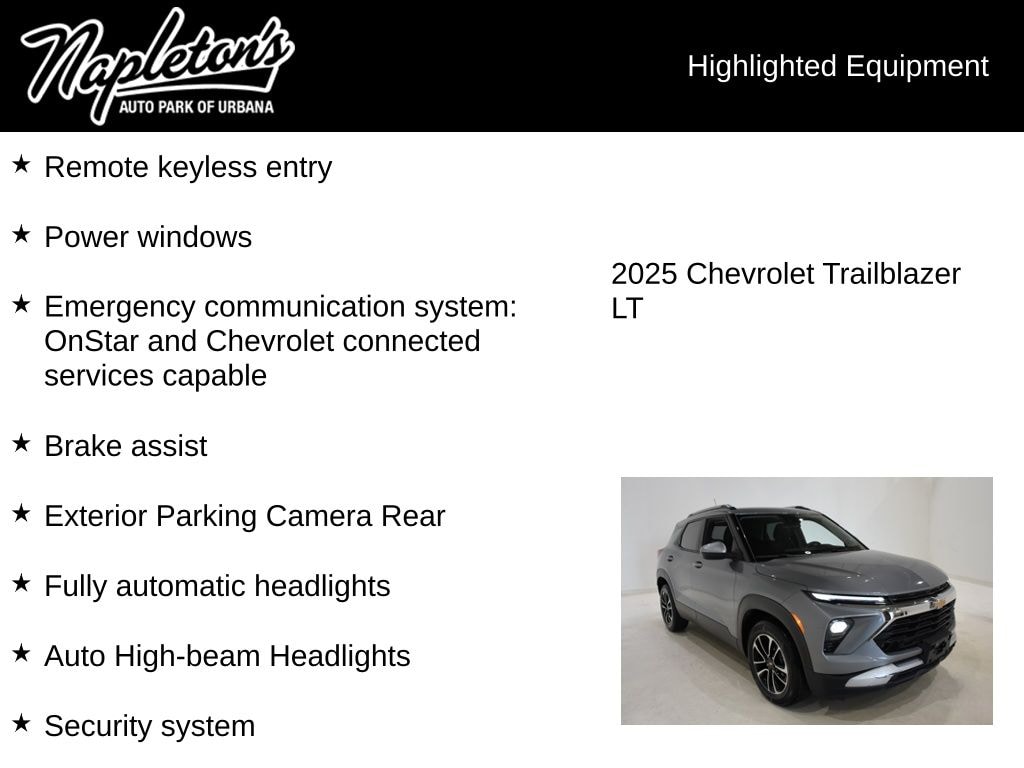 Napleton's
AUTO PARK OF URBANA

Highlighted Equipment

★ Remote keyless entry

★ Power windows

★ Emergency communication system: OnStar and Chevrolet connected services capable

★ Brake assist

★ Exterior Parking Camera Rear

★ Fully automatic headlights

★ Auto High-beam Headlights

★ Security system

2025 Chevrolet Trailblazer LT